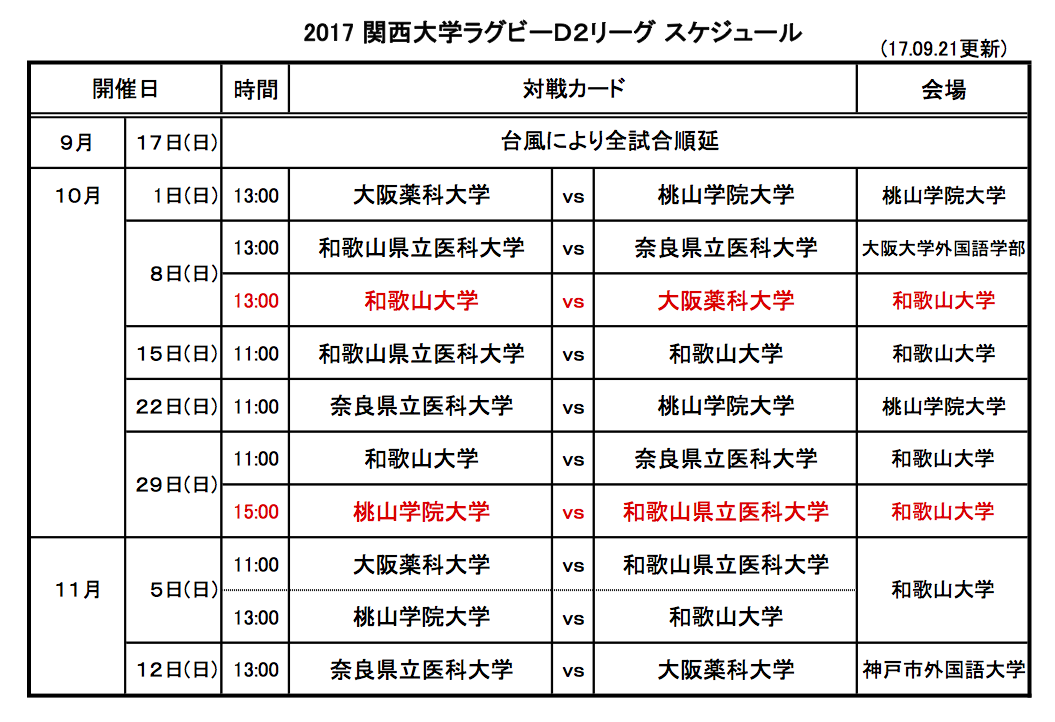 2017 関西大学ラグビーD2リーグ スケジュール

(17.09.21更新)

| 開催日 | | 時間 | 対戦カード | | | 会場 |
|---|---|---|---|---|---|---|
| 9月 | 17日(日) | 台風により全試合順延 | | | | |
| 10月 | 1日(日) | 13:00 | 大阪薬科大学 | vs | 桃山学院大学 | 桃山学院大学 |
| | 8日(日) | 13:00 | 和歌山県立医科大学 | vs | 奈良県立医科大学 | 大阪大学外国語学部 |
| | | 13:00 | 和歌山大学 | vs | 大阪薬科大学 | 和歌山大学 |
| | 15日(日) | 11:00 | 和歌山県立医科大学 | vs | 和歌山大学 | 和歌山大学 |
| | 22日(日) | 11:00 | 奈良県立医科大学 | vs | 桃山学院大学 | 桃山学院大学 |
| | 29日(日) | 11:00 | 和歌山大学 | vs | 奈良県立医科大学 | 和歌山大学 |
| | | 15:00 | 桃山学院大学 | vs | 和歌山県立医科大学 | 和歌山大学 |
| 11月 | 5日(日) | 11:00 | 大阪薬科大学 | vs | 和歌山県立医科大学 | 和歌山大学 |
| | | 13:00 | 桃山学院大学 | vs | 和歌山大学 | |
| | 12日(日) | 13:00 | 奈良県立医科大学 | vs | 大阪薬科大学 | 神戸市外国語大学 |